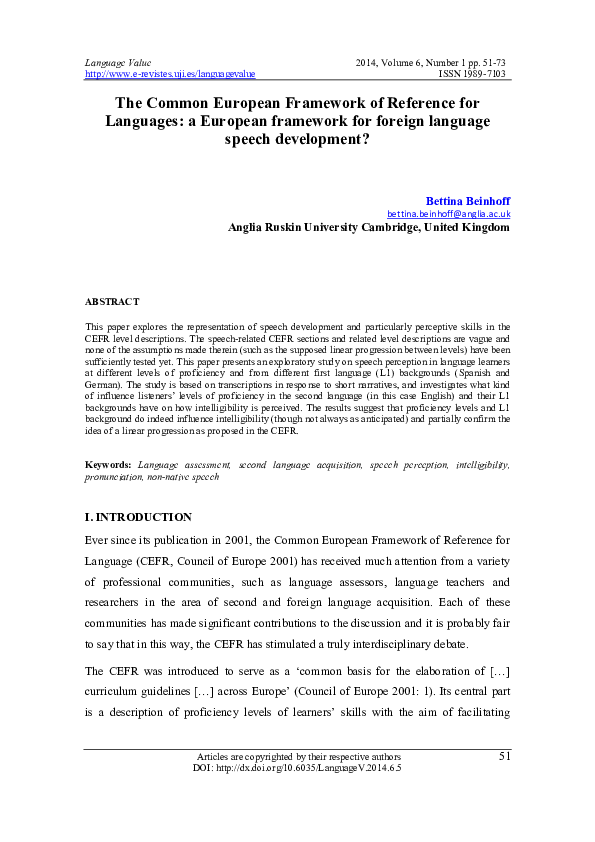 Language Value
http://www.e-revistes.uji.es/languagevalue

2014, Volume 6, Number 1 pp. 51-73
ISSN 1989-7103

The Common European Framework of Reference for Languages: a European framework for foreign language speech development?

Bettina Beinhoff
bettina.beinhoff@anglia.ac.uk
Anglia Ruskin University Cambridge, United Kingdom

ABSTRACT

This paper explores the representation of speech development and particularly perceptive skills in the CEFR level descriptions. The speech-related CEFR sections and related level descriptions are vague and none of the assumptions made therein (such as the supposed linear progression between levels) have been sufficiently tested yet. This paper presents an exploratory study on speech perception in language learners at different levels of proficiency and from different first language (L1) backgrounds (Spanish and German). The study is based on transcriptions in response to short narratives, and investigates what kind of influence listeners' levels of proficiency in the second language (in this case English) and their L1 backgrounds have on how intelligibility is perceived. The results suggest that proficiency levels and L1 background do indeed influence intelligibility (though not always as anticipated) and partially confirm the idea of a linear progression as proposed in the CEFR.

Keywords: Language assessment, second language acquisition, speech perception, intelligibility, pronunciation, non-native speech

I. INTRODUCTION

Ever since its publication in 2001, the Common European Framework of Reference for Language (CEFR, Council of Europe 2001) has received much attention from a variety of professional communities, such as language assessors, language teachers and researchers in the area of second and foreign language acquisition. Each of these communities has made significant contributions to the discussion and it is probably fair to say that in this way, the CEFR has stimulated a truly interdisciplinary debate.

The CEFR was introduced to serve as a 'common basis for the elaboration of […] curriculum guidelines […] across Europe' (Council of Europe 2001: 1). Its central part is a description of proficiency levels of learners' skills with the aim of facilitating

Articles are copyrighted by their respective authors
DOI: http://dx.doi.org/10.6035/LanguageV.2014.6.5

51